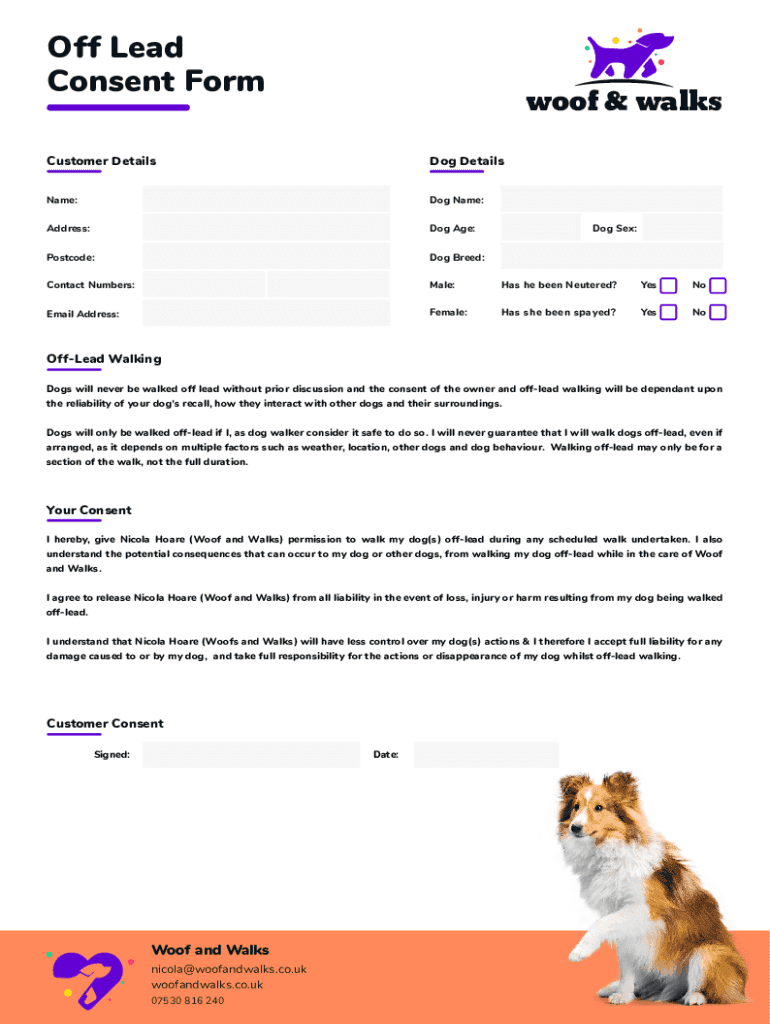 Off Lead Consent Form

woof & walks

Customer Details

Name:

Address:

Postcode:

Contact Numbers:

Email Address:

Dog Details

Dog Name:

Dog Age:

Dog Sex:

Dog Breed:

Male: Has he been Neutered? Yes No

Female: Has she been spayed? Yes No

Off-Lead Walking

Dogs will never be walked off lead without prior discussion and the consent of the owner and off-lead walking will be dependant upon the reliability of your dog's recall, how they interact with other dogs and their surroundings.

Dogs will only be walked off-lead if I, as dog walker consider it safe to do so. I will never guarantee that I will walk dogs off-lead, even if arranged, as it depends on multiple factors such as weather, location, other dogs and dog behaviour. Walking off-lead may only be for a section of the walk, not the full duration.

Your Consent

I hereby, give Nicola Hoare (Woof and Walks) permission to walk my dog(s) off-lead during any scheduled walk undertaken. I also understand the potential consequences that can occur to my dog or other dogs, from walking my dog off-lead while in the care of Woof and Walks.

I agree to release Nicola Hoare (Woof and Walks) from all liability in the event of loss, injury or harm resulting from my dog being walked off-lead.

I understand that Nicola Hoare (Woofs and Walks) will have less control over my dog(s) actions & I therefore I accept full liability for any damage caused to or by my dog, and take full responsibility for the actions or disappearance of my dog whilst off-lead walking.

Customer Consent

Signed:

Date:

Woof and Walks
nicola@woofandwalks.co.uk
woofandwalks.co.uk
07530 816 240